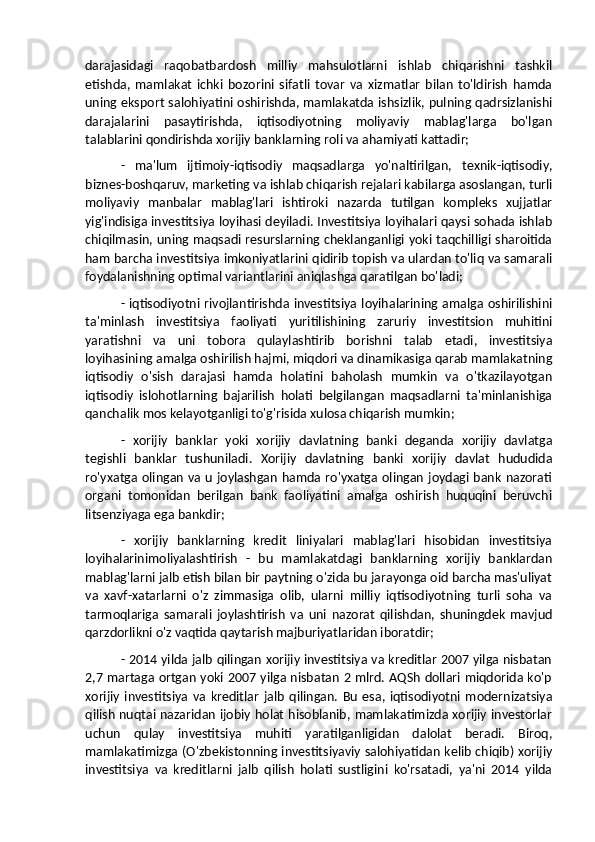 darajasidagi raqobatbardosh milliy mahsulotlarni ishlab chiqarishni tashkil etishda, mamlakat ichki bozorini sifatli tovar va xizmatlar bilan to'ldirish hamda uning eksport salohiyatini oshirishda, mamlakatda ishsizlik, pulning qadrsizlanishi darajalarini pasaytirishda, iqtisodiyotning moliyaviy mablag'larga bo'lgan talablarini qondirishda xorijiy banklarning roli va ahamiyati kattadir;

- ma'lum ijtimoiy-iqtisodiy maqsadlarga yo'naltirilgan, texnik-iqtisodiy, biznes-boshqaruv, marketing va ishlab chiqarish rejalari kabilarga asoslangan, turli moliyaviy manbalar mablag'lari ishtiroki nazarda tutilgan kompleks xujjatlar yig'indisiga investitsiya loyihasi deyiladi. Investitsiya loyihalari qaysi sohada ishlab chiqilmasin, uning maqsadi resurslarning cheklanganligi yoki taqchilligi sharoitida ham barcha investitsiya imkoniyatlarini qidirib topish va ulardan to'liq va samarali foydalanishning optimal variantlarini aniqlashga qaratilgan bo'ladi;

- iqtisodiyotni rivojlantirishda investitsiya loyihalarining amalga oshirilishini ta'minlash investitsiya faoliyati yuritilishining zaruriy investitsion muhitini yaratishni va uni tobora qulaylashtirib borishni talab etadi, investitsiya loyihasining amalga oshirilish hajmi, miqdori va dinamikasiga qarab mamlakatning iqtisodiy o'sish darajasi hamda holatini baholash mumkin va o'tkazilayotgan iqtisodiy islohotlarning bajarilish holati belgilangan maqsadlarni ta'minlanishiga qanchalik mos kelayotganligi to'g'risida xulosa chiqarish mumkin;

- xorijiy banklar yoki xorijiy davlatning banki deganda xorijiy davlatga tegishli banklar tushuniladi. Xorijiy davlatning banki xorijiy davlat hududida ro'yxatga olingan va u joylashgan hamda ro'yxatga olingan joydagi bank nazorati organi tomonidan berilgan bank faoliyatini amalga oshirish huquqini beruvchi litsenziyaga ega bankdir;

- xorijiy banklarning kredit liniyalari mablag'lari hisobidan investitsiya loyihalarinimoliyalashtirish - bu mamlakatdagi banklarning xorijiy banklardan mablag'larni jalb etish bilan bir paytning o'zida bu jarayonga oid barcha mas'uliyat va xavf-xatarlarni o'z zimmasiga olib, ularni milliy iqtisodiyotning turli soha va tarmoqlariga samarali joylashtirish va uni nazorat qilishdan, shuningdek mavjud qarzdorlikni o'z vaqtida qaytarish majburiyatlaridan iboratdir;

- 2014 yilda jalb qilingan xorijiy investitsiya va kreditlar 2007 yilga nisbatan 2,7 martaga ortgan yoki 2007 yilga nisbatan 2 mlrd. AQSh dollari miqdorida ko'p xorijiy investitsiya va kreditlar jalb qilingan. Bu esa, iqtisodiyotni modernizatsiya qilish nuqtai nazaridan ijobiy holat hisoblanib, mamlakatimizda xorijiy investorlar uchun qulay investitsiya muhiti yaratilganligidan dalolat beradi. Biroq, mamlakatimizga (O'zbekistonning investitsiyaviy salohiyatidan kelib chiqib) xorijiy investitsiya va kreditlarni jalb qilish holati sustligini ko'rsatadi, ya'ni 2014 yilda